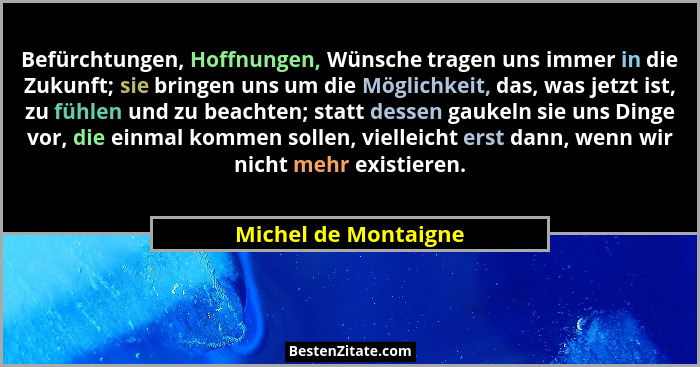 Befürchtungen, Hoffnungen, Wünsche tragen uns immer in die Zukunft; sie bringen uns um die Möglichkeit, das, was jetzt ist, zu fühlen und zu beachten; statt dessen gaukeln sie uns Dinge vor, die einmal kommen sollen, vielleicht erst dann, wenn wir nicht mehr existieren.

Michel de Montaigne

BestenZitate.com